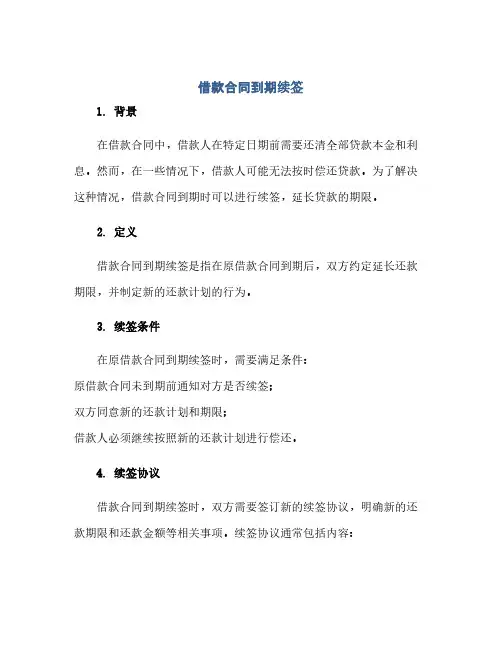 借款合同到期续签

1. 背景

在借款合同中，借款人在特定日期前需要还清全部贷款本金和利息。然而，在一些情况下，借款人可能无法按时偿还贷款。为了解决这种情况，借款合同到期时可以进行续签，延长贷款的期限。

2. 定义

借款合同到期续签是指在原借款合同到期后，双方约定延长还款期限，并制定新的还款计划的行为。

3. 续签条件

在原借款合同到期续签时，需要满足条件：

原借款合同未到期前通知对方是否续签；

双方同意新的还款计划和期限；

借款人必须继续按照新的还款计划进行偿还。

4. 续签协议

借款合同到期续签时，双方需要签订新的续签协议，明确新的还款期限和还款金额等相关事项。续签协议通常包括内容：